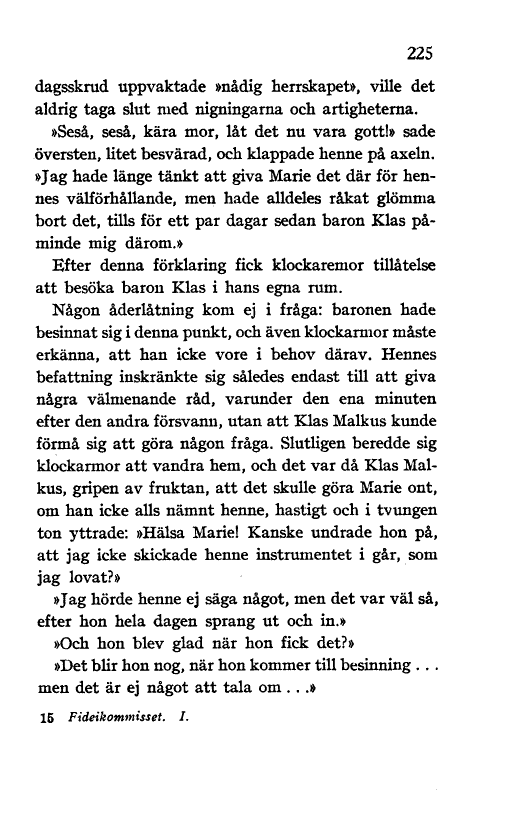 225

dagsskrud uppvaktade »nådig herrskapet», ville det aldrig taga slut med nigningarna och artigheterna.

»Seså, seså, kära mor, låt det nu vara gott!» sade översten, litet besvärad, och klappade henne på axeln. »Jag hade länge tänkt att giva Marie det där för hennes välförhållande, men hade alldeles råkat glömma bort det, tills för ett par dagar sedan baron Klas påminde mig därom.»

Efter denna förklaring fick klockaremor tillåtelse att besöka baron Klas i hans egna rum.

Någon åderlåtning kom ej i fråga: baronen hade besinnat sig i denna punkt, och även klockarmor måste erkänna, att han icke vore i behov därav. Hennes befattning inskränkte sig således endast till att giva några välmenande råd, varunder den ena minuten efter den andra försvann, utan att Klas Malkus kunde förmå sig att göra någon fråga. Slutligen beredde sig klockarmor att vandra hem, och det var då Klas Malkus, gripen av fruktan, att det skulle göra Marie ont, om han icke alls nämnt henne, hastigt och i tvungen ton yttrade: »Hälsa Marie! Kanske undrade hon på, att jag icke skickade henne instrumentet i går, som jag lovat?»

»Jag hörde henne ej säga något, men det var väl så, efter hon hela dagen sprang ut och in.»

»Och hon blev glad när hon fick det?»

»Det blir hon nog, när hon kommer till besinning . . . men det är ej något att tala om . . .»

15 Fideikommisset. I.